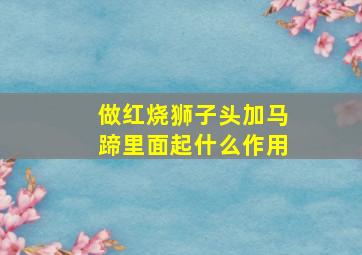 做红烧狮子头加马蹄里面起什么作用